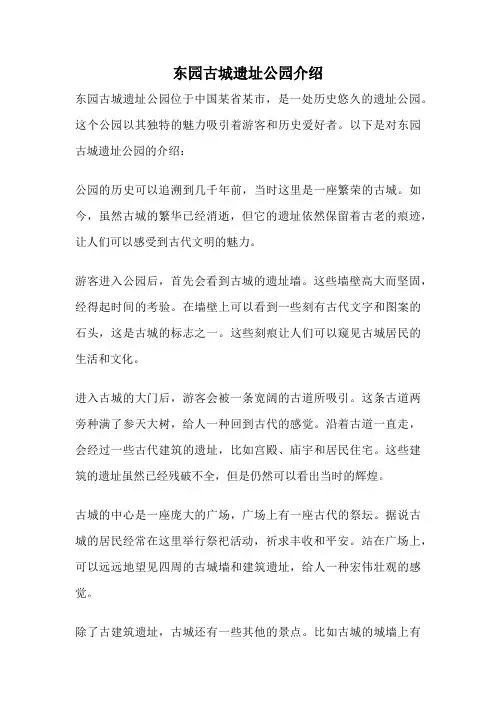 东园古城遗址公园介绍

东园古城遗址公园位于中国某省某市，是一处历史悠久的遗址公园。这个公园以其独特的魅力吸引着游客和历史爱好者。以下是对东园古城遗址公园的介绍：

公园的历史可以追溯到几千年前，当时这里是一座繁荣的古城。如今，虽然古城的繁华已经消逝，但它的遗址依然保留着古老的痕迹，让人们可以感受到古代文明的魅力。

游客进入公园后，首先会看到古城的遗址墙。这些墙壁高大而坚固，经得起时间的考验。在墙壁上可以看到一些刻有古代文字和图案的石头，这是古城的标志之一。这些刻痕让人们可以窥见古城居民的生活和文化。

进入古城的大门后，游客会被一条宽阔的古道所吸引。这条古道两旁种满了参天大树，给人一种回到古代的感觉。沿着古道一直走，会经过一些古代建筑的遗址，比如宫殿、庙宇和居民住宅。这些建筑的遗址虽然已经残破不全，但是仍然可以看出当时的辉煌。

古城的中心是一座庞大的广场，广场上有一座古代的祭坛。据说古城的居民经常在这里举行祭祀活动，祈求丰收和平安。站在广场上，可以远远地望见四周的古城墙和建筑遗址，给人一种宏伟壮观的感觉。

除了古建筑遗址，古城还有一些其他的景点。比如古城的城墙上有